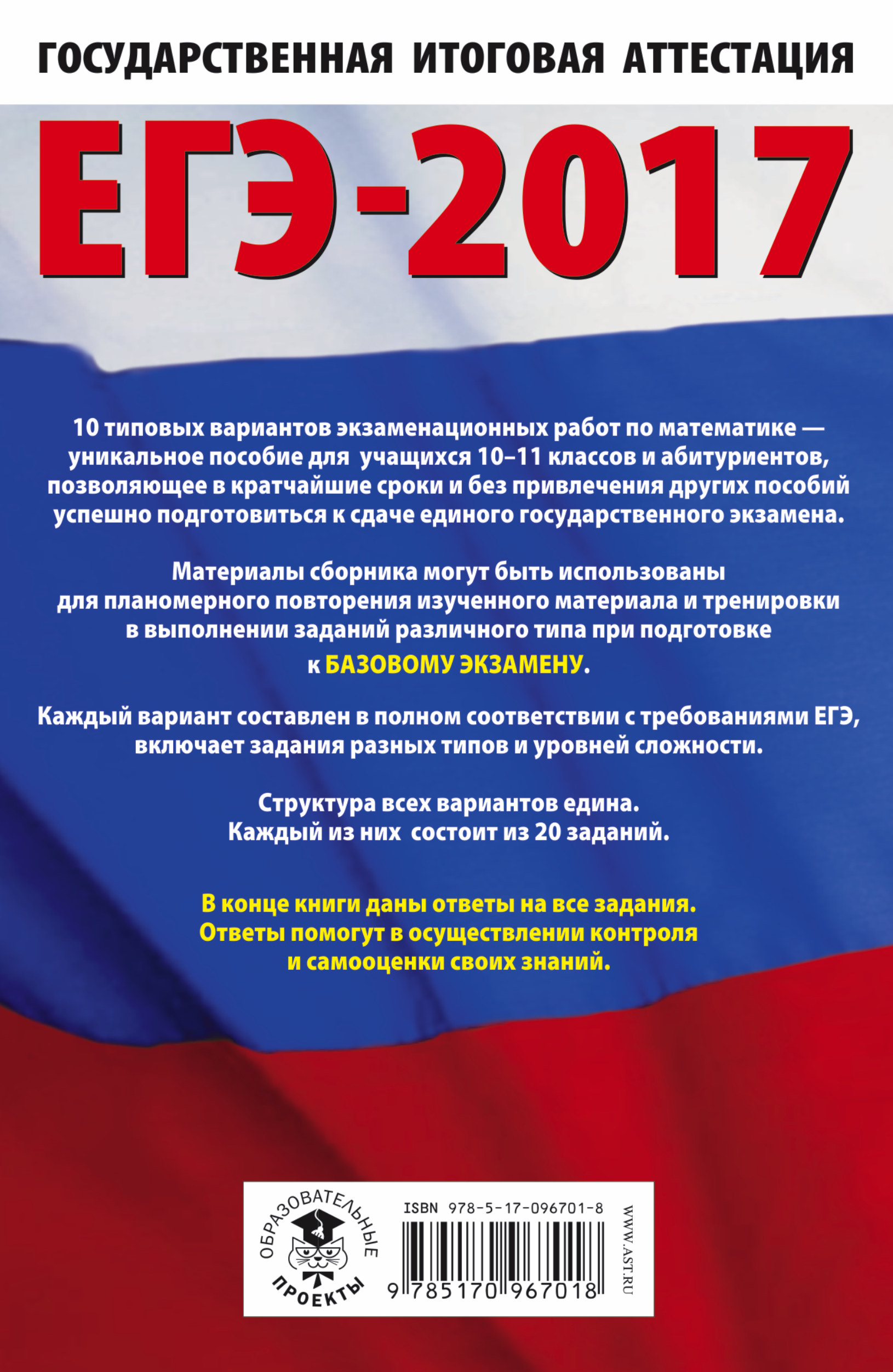 ГОСУДАРСТВЕННАЯ ИТОГОВАЯ АТТЕСТАЦИЯ

ЕГЭ-2017

10 типовых вариантов экзаменационных работ по математике — уникальное пособие для учащихся 10–11 классов и абитуриентов, позволяющее в кратчайшие сроки и без привлечения других пособий успешно подготовиться к сдаче единого государственного экзамена.

Материалы сборника могут быть использованы для планомерного повторения изученного материала и тренировки в выполнении заданий различного типа при подготовке к БАЗОВОМУ ЭКЗАМЕНУ.

Каждый вариант составлен в полном соответствии с требованиями ЕГЭ, включает задания разных типов и уровней сложности.

Структура всех вариантов едина. Каждый из них состоит из 20 заданий.

В конце книги даны ответы на все задания. Ответы помогут в осуществлении контроля и самооценки своих знаний.

ОБРАЗОВАТЕЛЬНЫЕ ПРОЕКТЫ

ISBN 978-5-17-096701-8

9 785170 967018

WWW.AST.RU